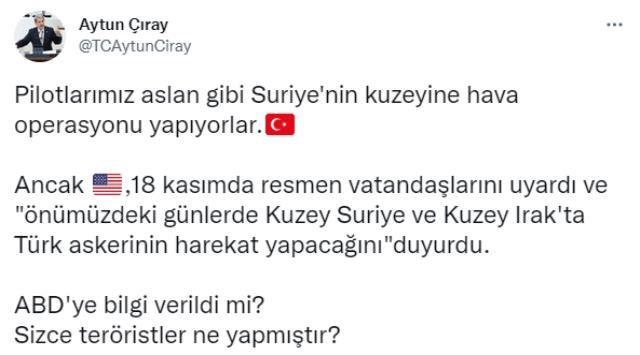 Aytun Çıray
@TCAytunCiray

Pilotlarımız aslan gibi Suriye'nin kuzeyine hava operasyonu yapıyorlar.🇹🇷

Ancak 🇺🇸,18 kasımda resmen vatandaşlarını uyardı ve "önümüzdeki günlerde Kuzey Suriye ve Kuzey Irak'ta Türk askerinin harekat yapacağını"duyurdu.

ABD'ye bilgi verildi mi?
Sizce teröristler ne yapmıştır?